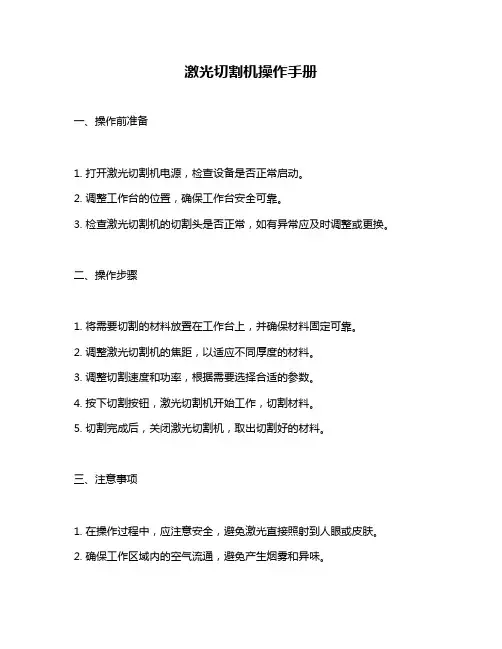 激光切割机操作手册

一、操作前准备

1. 打开激光切割机电源，检查设备是否正常启动。

2. 调整工作台的位置，确保工作台安全可靠。

3. 检查激光切割机的切割头是否正常，如有异常应及时调整或更换。

二、操作步骤

1. 将需要切割的材料放置在工作台上，并确保材料固定可靠。

2. 调整激光切割机的焦距，以适应不同厚度的材料。

3. 调整切割速度和功率，根据需要选择合适的参数。

4. 按下切割按钮，激光切割机开始工作，切割材料。

5. 切割完成后，关闭激光切割机，取出切割好的材料。

三、注意事项

1. 在操作过程中，应注意安全，避免激光直接照射到人眼或皮肤。

2. 确保工作区域内的空气流通，避免产生烟雾和异味。